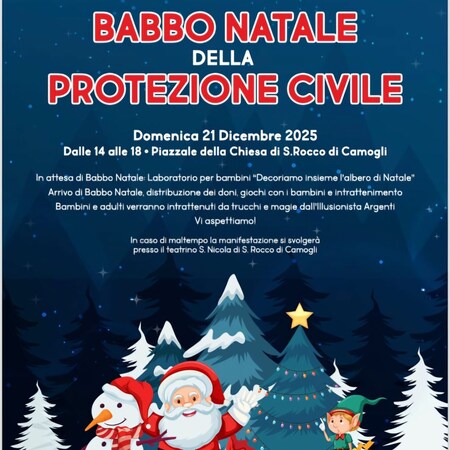 BABBO NATALE
DELLA
PROTEZIONE CIVILE

Domenica 21 Dicembre 2025
Dalle 14 alle 18 • Piazzale della Chiesa di S.Rocco di Camogli

In attesa di Babbo Natale: Laboratorio per bambini "Decoriamo insieme l'albero di Natale"
Arrivo di Babbo Natale, distribuzione dei doni, giochi con i bambini e intrattenimento
Bambini e adulti verranno intrattenuti da trucchi e magie dall'illusionista Argenti
Vi aspettiamo!

In caso di maltempo la manifestazione si svolgerà presso il teatrino S. Nicola di S. Rocco di Camogli